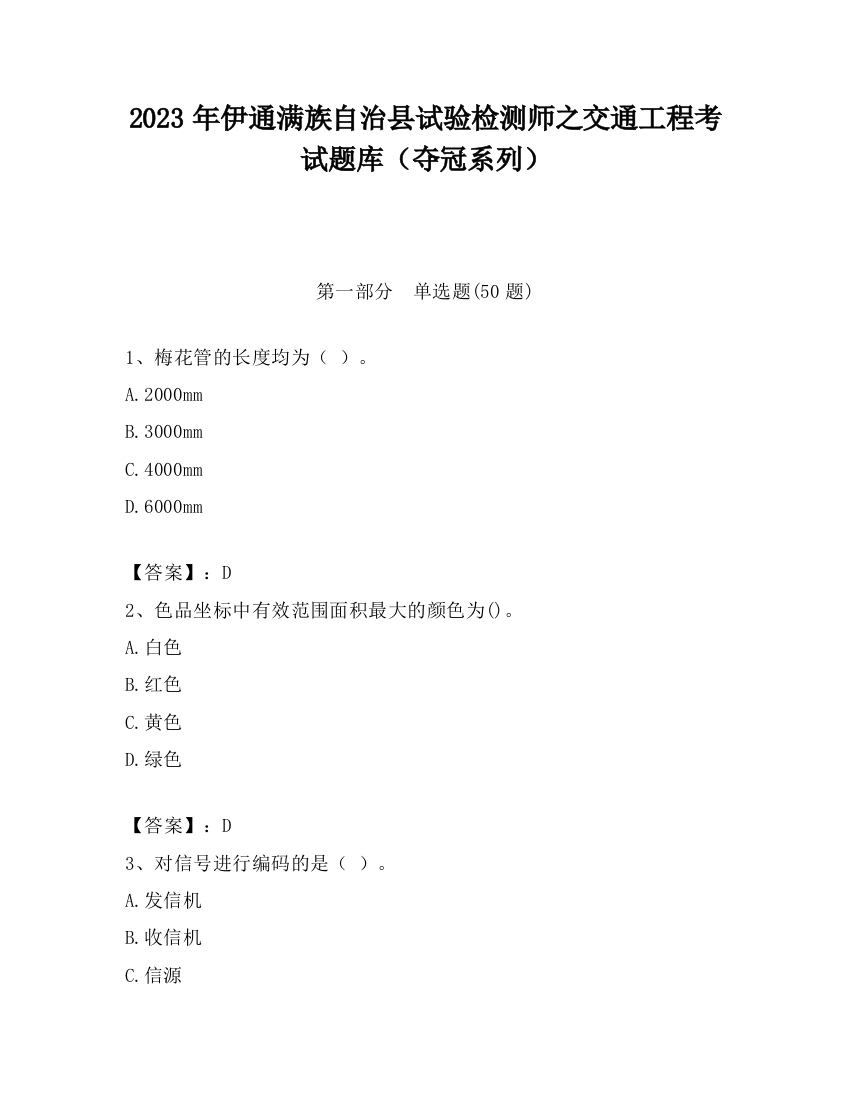 2023 年伊通满族自治县试验检测师之交通工程考试题库（夺冠系列）

第一部分　单选题(50 题)

1、梅花管的长度均为（ ）。

A.2000mm

B.3000mm

C.4000mm

D.6000mm

【答案】：D

2、色品坐标中有效范围面积最大的颜色为()。

A.白色

B.红色

C.黄色

D.绿色

【答案】：D

3、对信号进行编码的是（ ）。

A.发信机

B.收信机

C.信源